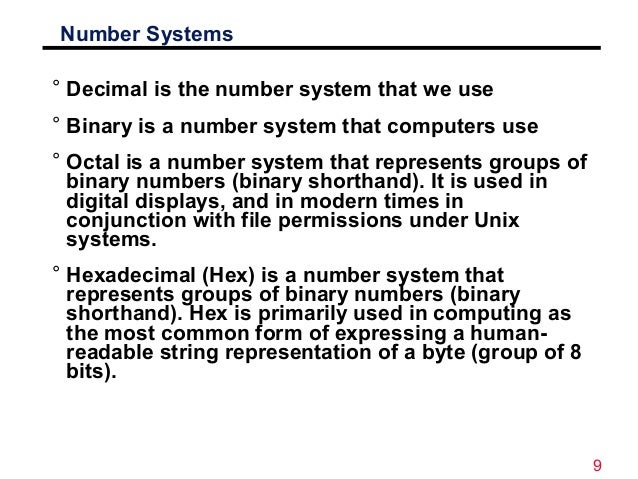 Number Systems

° Decimal is the number system that we use

° Binary is a number system that computers use

° Octal is a number system that represents groups of binary numbers (binary shorthand). It is used in digital displays, and in modern times in conjunction with file permissions under Unix systems.

° Hexadecimal (Hex) is a number system that represents groups of binary numbers (binary shorthand). Hex is primarily used in computing as the most common form of expressing a human-readable string representation of a byte (group of 8 bits).

9